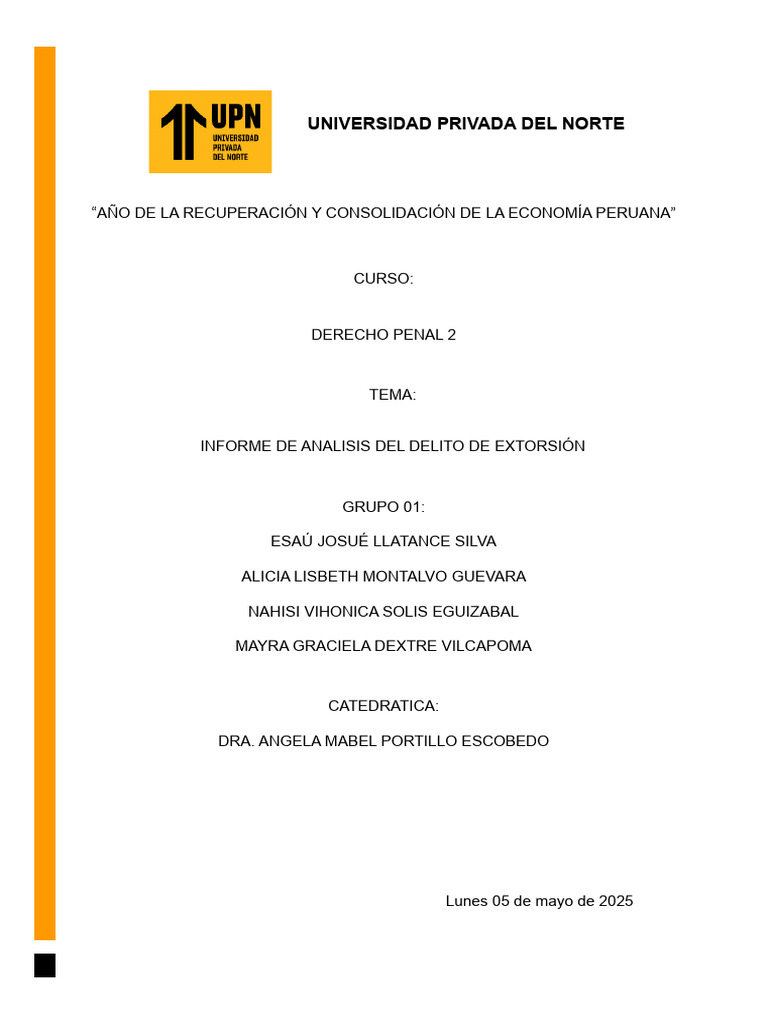 UPN
UNIVERSIDAD PRIVADA DEL NORTE

UNIVERSIDAD PRIVADA DEL NORTE

“AÑO DE LA RECUPERACIÓN Y CONSOLIDACIÓN DE LA ECONOMÍA PERUANA”

CURSO:

DERECHO PENAL 2

TEMA:

INFORME DE ANALISIS DEL DELITO DE EXTORSIÓN

GRUPO 01:

ESAÚ JOSUÉ LLATANCE SILVA

ALICIA LISBETH MONTALVO GUEVARA

NAHISI VIHONICA SOLIS EGUIZABAL

MAYRA GRACIELA DEXTRE VILCAPOMA

CATEDRATICA:

DRA. ANGELA MABEL PORTILLO ESCOBEDO

Lunes 05 de mayo de 2025